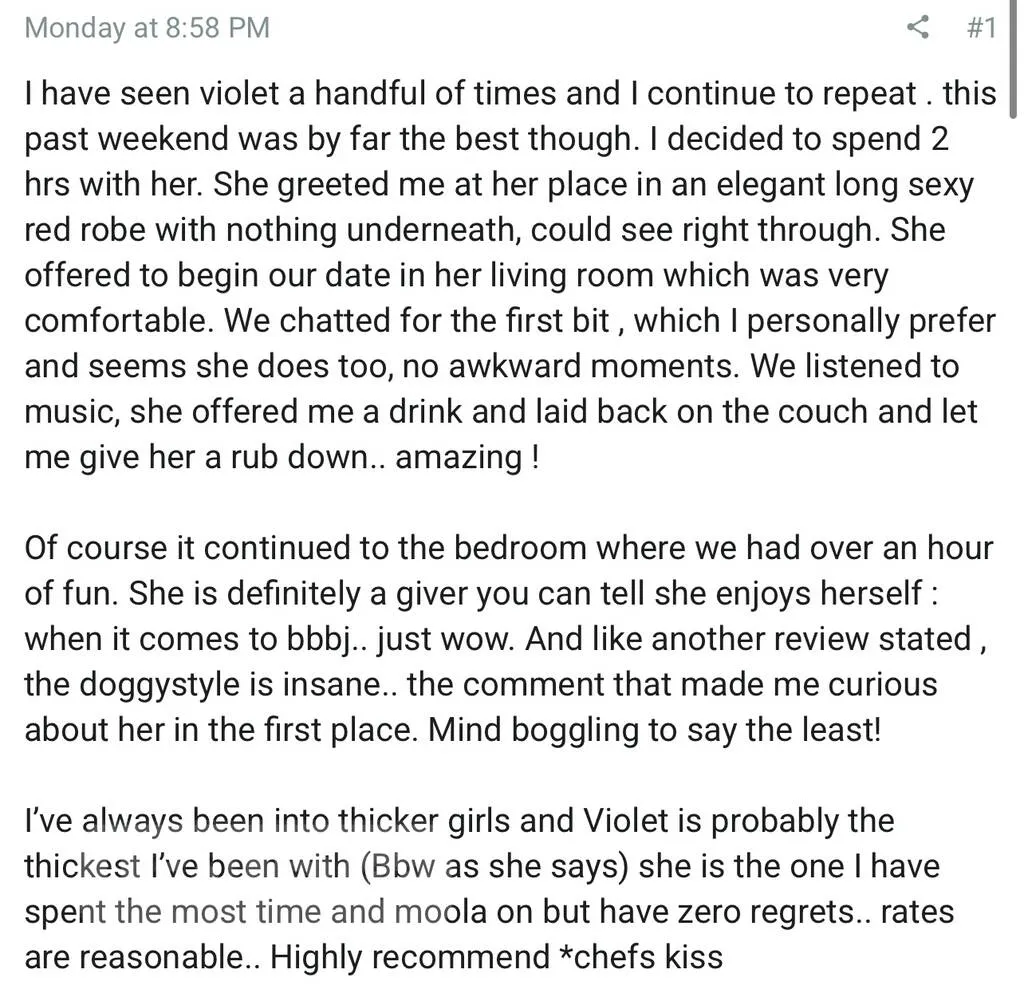 Monday at 8:58 PM #1

I have seen violet a handful of times and I continue to repeat . this past weekend was by far the best though. I decided to spend 2 hrs with her. She greeted me at her place in an elegant long sexy red robe with nothing underneath, could see right through. She offered to begin our date in her living room which was very comfortable. We chatted for the first bit , which I personally prefer and seems she does too, no awkward moments. We listened to music, she offered me a drink and laid back on the couch and let me give her a rub down.. amazing !

Of course it continued to the bedroom where we had over an hour of fun. She is definitely a giver you can tell she enjoys herself : when it comes to bbbj.. just wow. And like another review stated , the doggystyle is insane.. the comment that made me curious about her in the first place. Mind boggling to say the least!

I've always been into thicker girls and Violet is probably the thickest I've been with (Bbw as she says) she is the one I have spent the most time and moola on but have zero regrets.. rates are reasonable.. Highly recommend *chefs kiss